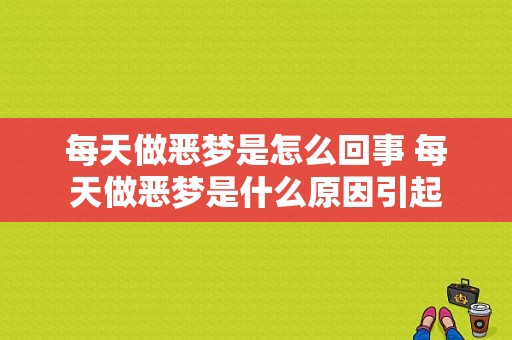 每天做恶梦是怎么回事 每天做恶梦是什么原因引起